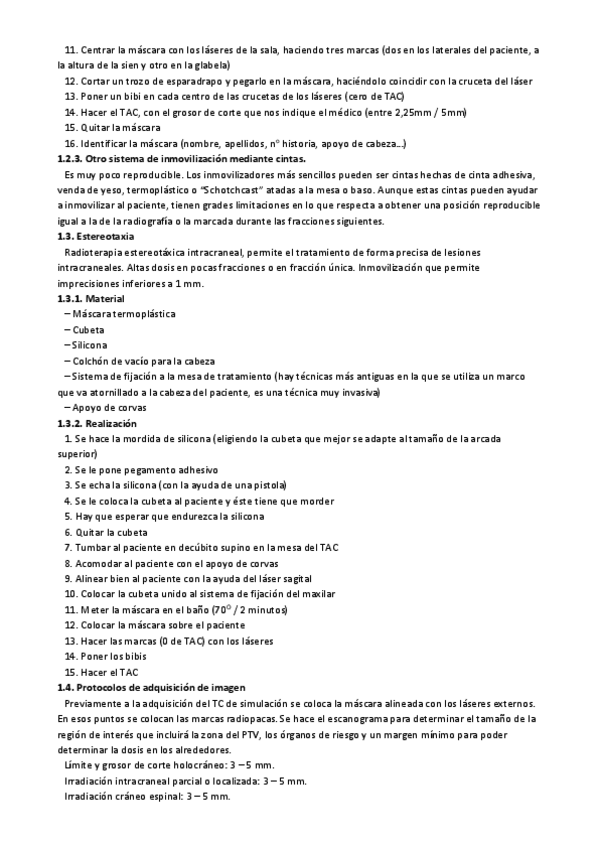 11. Centrar la máscara con los láseres de la sala, haciendo tres marcas (dos en los laterales del paciente, a la altura de la sien y otro en la glabela)
12. Cortar un trozo de esparadrapo y pegarlo en la máscara, haciéndolo coincidir con la cruceta del láser
13. Poner un bibi en cada centro de las crucetas de los láseres (cero de TAC)
14. Hacer el TAC, con el grosor de corte que nos indique el médico (entre 2,25mm / 5mm)
15. Quitar la máscara
16. Identificar la máscara (nombre, apellidos, nº historia, apoyo de cabeza…)
1.2.3. Otro sistema de inmovilización mediante cintas.
Es muy poco reproducible. Los inmovilizadores más sencillos pueden ser cintas hechas de cinta adhesiva, venda de yeso, termoplástico o "Schotchcast" atadas a la mesa o baso. Aunque estas cintas pueden ayudar a inmovilizar al paciente, tienen grades limitaciones en lo que respecta a obtener una posición reproducible igual a la de la radiografía o la marcada durante las fracciones siguientes.
1.3. Estereotaxia
Radioterapia estereotáxica intracraneal, permite el tratamiento de forma precisa de lesiones intracraneales. Altas dosis en pocas fracciones o en fracción única. Inmovilización que permite imprecisiones inferiores a 1 mm.
1.3.1. Material
– Máscara termoplástica
– Cubeta
– Silicona
– Colchón de vacío para la cabeza
– Sistema de fijación a la mesa de tratamiento (hay técnicas más antiguas en la que se utiliza un marco que va atornillado a la cabeza del paciente, es una técnica muy invasiva)
– Apoyo de corvas
1.3.2. Realización
1. Se hace la mordida de silicona (eligiendo la cubeta que mejor se adapte al tamaño de la arcada superior)
2. Se le pone pegamento adhesivo
3. Se echa la silicona (con la ayuda de una pistola)
4. Se le coloca la cubeta al paciente y éste tiene que morder
5. Hay que esperar que endurezca la silicona
6. Quitar la cubeta
7. Tumbar al paciente en decúbito supino en la mesa del TAC
8. Acomodar al paciente con el apoyo de corvas
9. Alinear bien al paciente con la ayuda del láser sagital
10. Colocar la cubeta unido al sistema de fijación del maxilar
11. Meter la máscara en el baño (70º / 2 minutos)
12. Colocar la máscara sobre el paciente
13. Hacer las marcas (0 de TAC) con los láseres
14. Poner los bibis
15. Hacer el TAC
1.4. Protocolos de adquisición de imagen
Previamente a la adquisición del TC de simulación se coloca la máscara alineada con los láseres externos. En esos puntos se colocan las marcas radiopacas. Se hace el escanograma para determinar el tamaño de la región de interés que incluirá la zona del PTV, los órganos de riesgo y un margen mínimo para poder determinar la dosis en los alrededores.
Límite y grosor de corte holocráneo: 3 – 5 mm.
Irradiación intracraneal parcial o localizada: 3 – 5 mm.
Irradiación cráneo espinal: 3 – 5 mm.